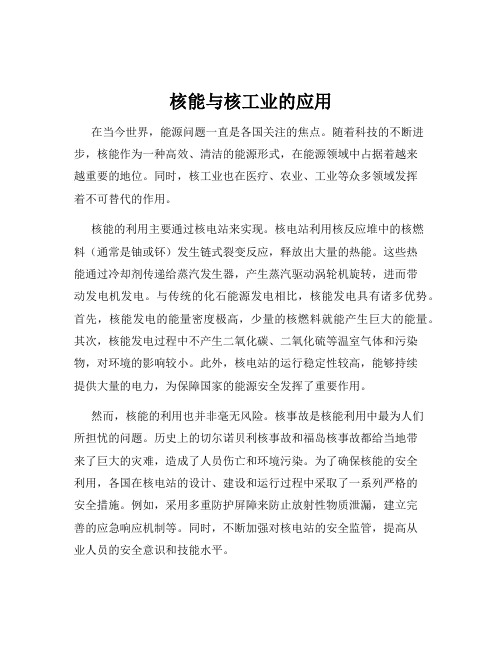 核能与核工业的应用

在当今世界，能源问题一直是各国关注的焦点。随着科技的不断进步，核能作为一种高效、清洁的能源形式，在能源领域中占据着越来越重要的地位。同时，核工业也在医疗、农业、工业等众多领域发挥着不可替代的作用。

核能的利用主要通过核电站来实现。核电站利用核反应堆中的核燃料（通常是铀或钚）发生链式裂变反应，释放出大量的热能。这些热能通过冷却剂传递给蒸汽发生器，产生蒸汽驱动涡轮机旋转，进而带动发电机发电。与传统的化石能源发电相比，核能发电具有诸多优势。首先，核能发电的能量密度极高，少量的核燃料就能产生巨大的能量。其次，核能发电过程中不产生二氧化碳、二氧化硫等温室气体和污染物，对环境的影响较小。此外，核电站的运行稳定性较高，能够持续提供大量的电力，为保障国家的能源安全发挥了重要作用。

然而，核能的利用也并非毫无风险。核事故是核能利用中最为人们所担忧的问题。历史上的切尔诺贝利核事故和福岛核事故都给当地带来了巨大的灾难，造成了人员伤亡和环境污染。为了确保核能的安全利用，各国在核电站的设计、建设和运行过程中采取了一系列严格的安全措施。例如，采用多重防护屏障来防止放射性物质泄漏，建立完善的应急响应机制等。同时，不断加强对核电站的安全监管，提高从业人员的安全意识和技能水平。